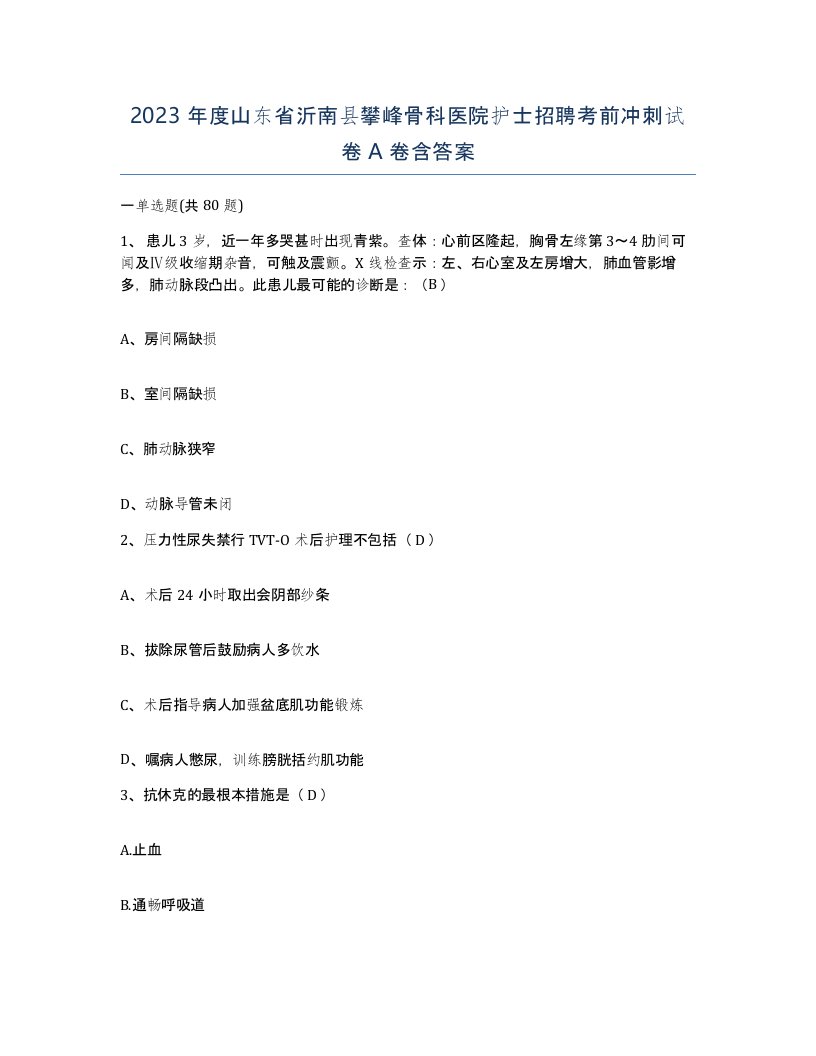 2023 年度山东省沂南县攀峰骨科医院护士招聘考前冲刺试卷 A 卷含答案

一单选题(共 80 题)

1、患儿 3 岁，近一年多哭甚时出现青紫。查体：心前区隆起，胸骨左缘第 3～4 肋间可闻及Ⅳ级收缩期杂音，可触及震颤。X 线检查示：左、右心室及左房增大，肺血管影增多，肺动脉段凸出。此患儿最可能的诊断是：（B）

A、房间隔缺损

B、室间隔缺损

C、肺动脉狭窄

D、动脉导管未闭

2、压力性尿失禁行 TVT-O 术后护理不包括（D）

A、术后 24 小时取出会阴部纱条

B、拔除尿管后鼓励病人多饮水

C、术后指导病人加强盆底肌功能锻炼

D、嘱病人憋尿，训练膀胱括约肌功能

3、抗休克的最根本措施是（D）

A.止血

B.通畅呼吸道